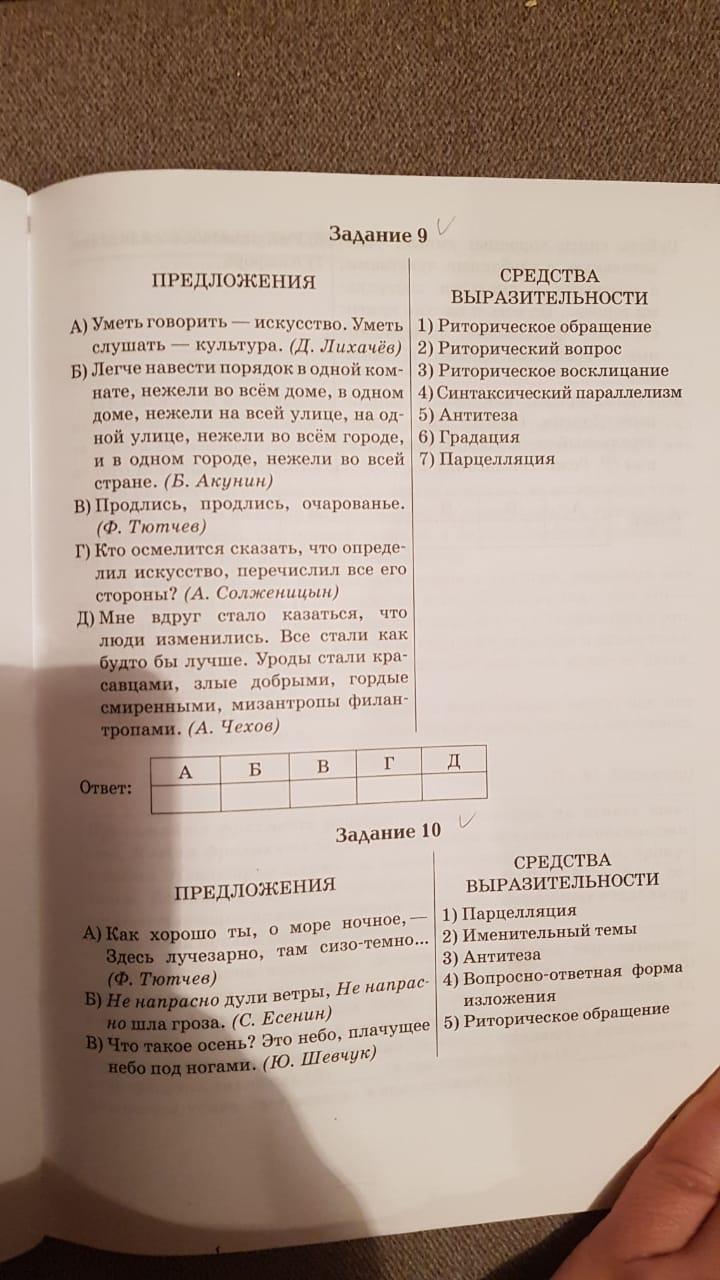 Задание 9

ПРЕДЛОЖЕНИЯ

А) Уметь говорить — искусство. Уметь слушать — культура. (Д. Лихачёв)
Б) Легче навести порядок в одной комнате, нежели во всём доме, в одном доме, нежели на всей улице, на одной улице, нежели во всём городе, и в одном городе, нежели во всей стране. (Б. Акунин)
В) Продлись, продлись, очарованье. (Ф. Тютчев)
Г) Кто осмелится сказать, что определил искусство, перечислил все его стороны? (А. Солженицын)
Д) Мне вдруг стало казаться, что люди изменились. Все стали как будто бы лучше. Уроды стали красавцами, злые добрыми, гордые смиренными, мизантропы филантропами. (А. Чехов)

СРЕДСТВА ВЫРАЗИТЕЛЬНОСТИ

1) Риторическое обращение
2) Риторический вопрос
3) Риторическое восклицание
4) Синтаксический параллелизм
5) Антитеза
6) Градация
7) Парцелляция

Ответ:

| А | Б | В | Г | Д |
|---|---|---|---|---|
| | | | | |

Задание 10

ПРЕДЛОЖЕНИЯ

А) Как хорошо ты, о море ночное, — Здесь лучезарно, там сизо-темно... (Ф. Тютчев)
Б) Не напрасно дули ветры, Не напрасно шла гроза. (С. Есенин)
В) Что такое осень? Это небо, плачущее небо под ногами. (Ю. Шевчук)

СРЕДСТВА ВЫРАЗИТЕЛЬНОСТИ

1) Парцелляция
2) Именительный темы
3) Антитеза
4) Вопросно-ответная форма изложения
5) Риторическое обращение